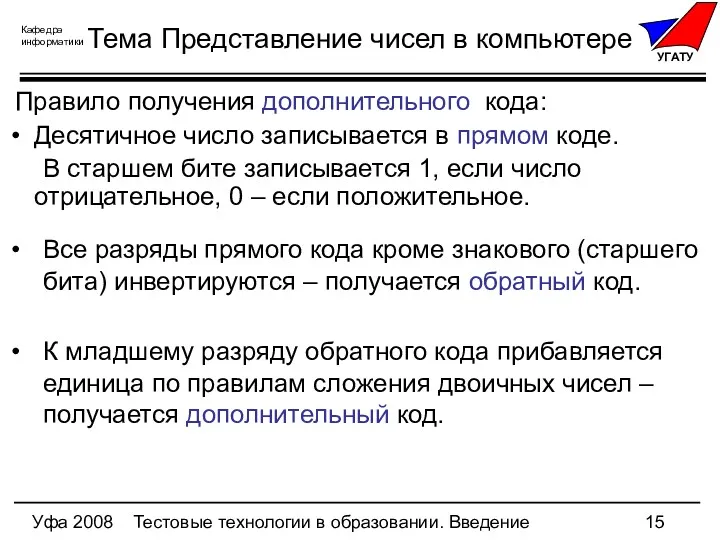 Кафедра информатики

Тема Представление чисел в компьютере

УГАТУ

Правило получения дополнительного кода:

• Десятичное число записывается в прямом коде.
В старшем бите записывается 1, если число отрицательное, 0 – если положительное.

• Все разряды прямого кода кроме знакового (старшего бита) инвертируются – получается обратный код.

• К младшему разряду обратного кода прибавляется единица по правилам сложения двоичных чисел – получается дополнительный код.

Уфа 2008 Тестовые технологии в образовании. Введение 15